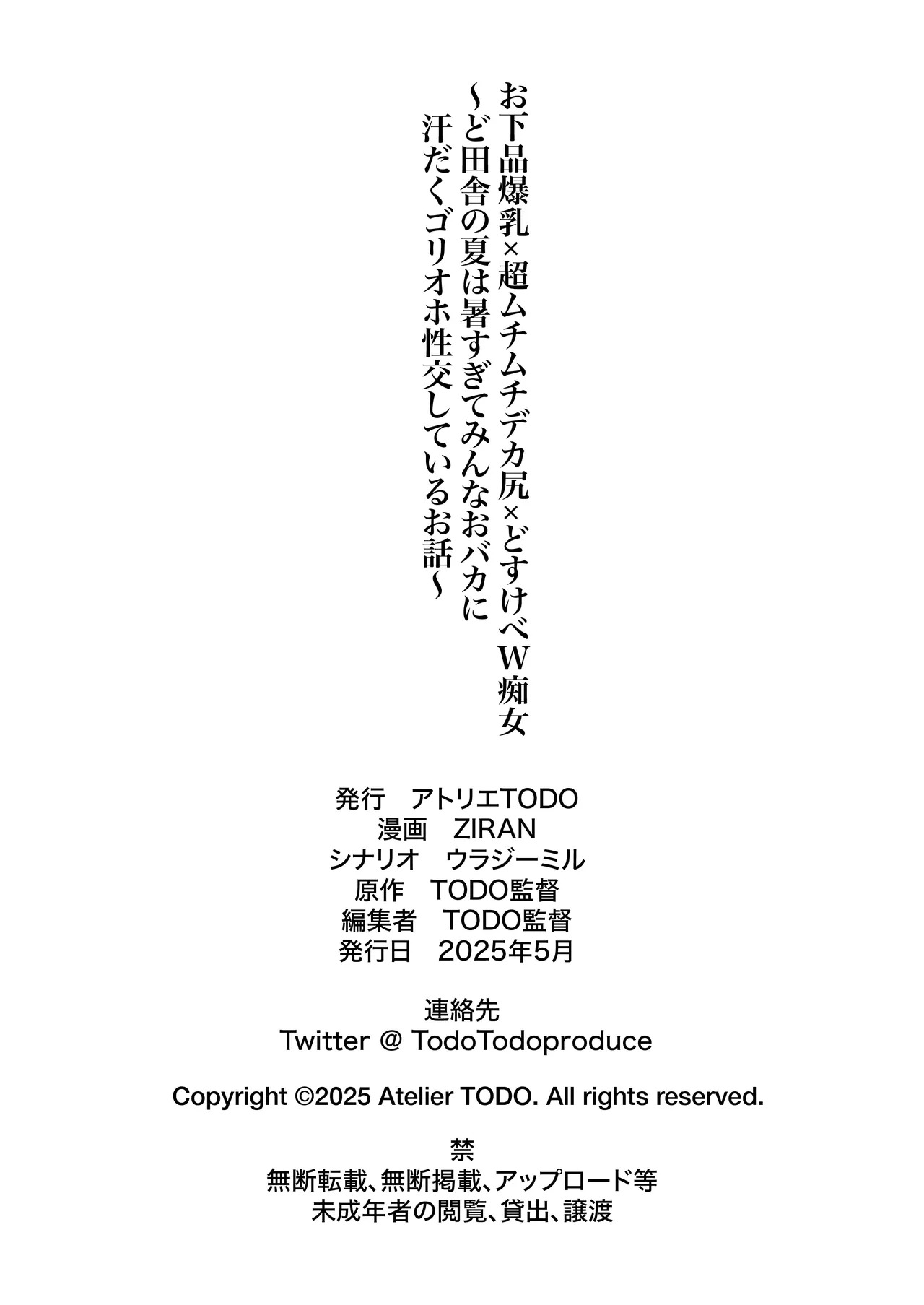 お下品爆乳×超ムチムチデカ尻×どすけべW痴女
〜ど田舎の夏は暑すぎてみんなおバカに
汗だくゴリオホ性交しているお話〜

発行　アトリエTODO
漫画　ZIRAN
シナリオ　ウラジーミル
原作　TODO監督
編集者　TODO監督
発行日　2025年5月

連絡先
Twitter @ TodoTodoproduce

Copyright ©2025 Atelier TODO. All rights reserved.

禁
無断転載、無断掲載、アップロード等
未成年者の閲覧、貸出、譲渡